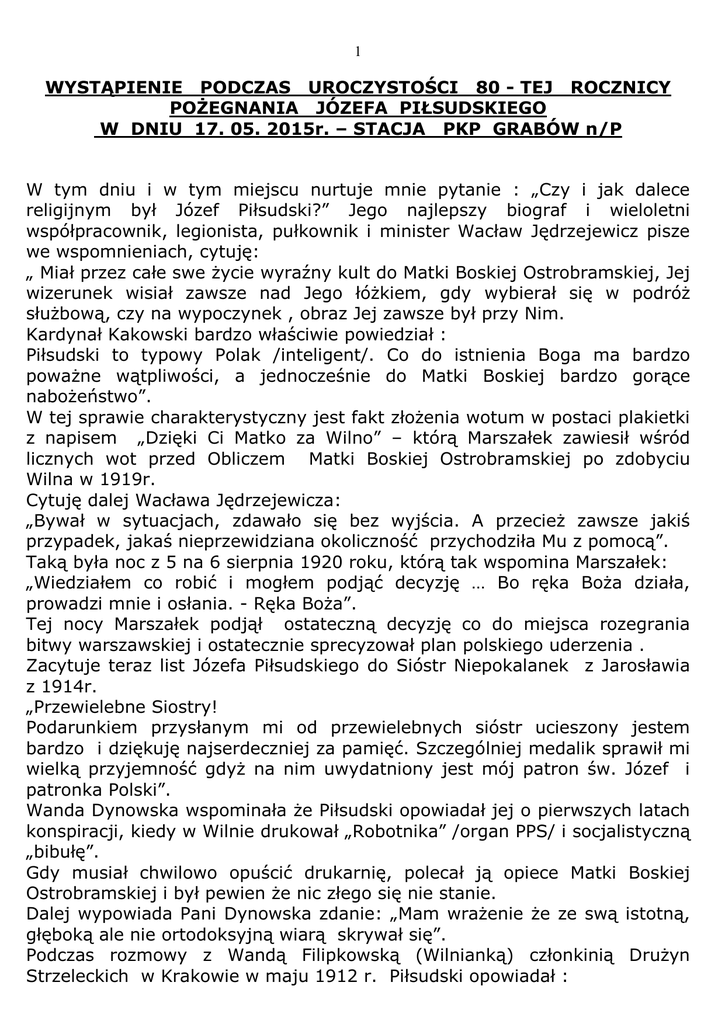 1

WYSTĄPIENIE PODCZAS UROCZYSTOŚCI 80 - TEJ ROCZNICY POŻEGNANIA JÓZEFA PIŁSUDSKIEGO
W DNIU 17. 05. 2015r. – STACJA PKP GRABÓW n/P

W tym dniu i w tym miejscu nurtuje mnie pytanie : „Czy i jak dalece religijnym był Józef Piłsudski?” Jego najlepszy biograf i wieloletni współpracownik, legionista, pułkownik i minister Wacław Jędrzejewicz pisze we wspomnieniach, cytuję:
„ Miał przez całe swe życie wyraźny kult do Matki Boskiej Ostrobramskiej, Jej wizerunek wisiał zawsze nad Jego łóżkiem, gdy wybierał się w podróż służbową, czy na wypoczynek , obraz Jej zawsze był przy Nim.
Kardynał Kakowski bardzo właściwie powiedział :
Piłsudski to typowy Polak /inteligent/. Co do istnienia Boga ma bardzo poważne wątpliwości, a jednocześnie do Matki Boskiej bardzo gorące nabożeństwo”.
W tej sprawie charakterystyczny jest fakt złożenia wotum w postaci plakietki z napisem „Dzięki Ci Matko za Wilno” – którą Marszałek zawiesił wśród licznych wot przed Obliczem Matki Boskiej Ostrobramskiej po zdobyciu Wilna w 1919r.
Cytuję dalej Wacława Jędrzejewicza:
„Bywał w sytuacjach, zdawało się bez wyjścia. A przecież zawsze jakiś przypadek, jakaś nieprzewidziana okoliczność przychodziła Mu z pomocą”.
Taką była noc z 5 na 6 sierpnia 1920 roku, którą tak wspomina Marszałek:
„Wiedziałem co robić i mogłem podjąć decyzję … Bo ręka Boża działa, prowadzi mnie i osłania. - Ręka Boża”.
Tej nocy Marszałek podjął ostateczną decyzję co do miejsca rozegrania bitwy warszawskiej i ostatecznie sprecyzował plan polskiego uderzenia .
Zacytuje teraz list Józefa Piłsudskiego do Sióstr Niepokalanek z Jarosławia z 1914r.
„Przewielebne Siostry!
Podarunkiem przysłanym mi od przewielebnych sióstr ucieszony jestem bardzo i dziękuję najserdeczniej za pamięć. Szczególniej medalik sprawił mi wielką przyjemność gdyż na nim uwydatniony jest mój patron św. Józef i patronka Polski”.
Wanda Dynowska wspominała że Piłsudski opowiadał jej o pierwszych latach konspiracji, kiedy w Wilnie drukował „Robotnika” /organ PPS/ i socjalistyczną „bibułę”.
Gdy musiał chwilowo opuścić drukarnię, polecał ją opiece Matki Boskiej Ostrobramskiej i był pewien że nic złego się nie stanie.
Dalej wypowiada Pani Dynowska zdanie: „Mam wrażenie że ze swą istotną, głęboką ale nie ortodoksyjną wiarą skrywał się”.
Podczas rozmowy z Wandą Filipkowską (Wilnianką) członkinią Drużyn Strzeleckich w Krakowie w maju 1912 r. Piłsudski opowiadał :